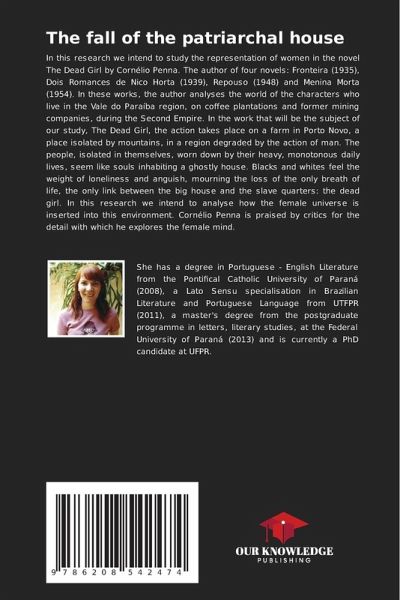 The fall of the patriarchal house

In this research we intend to study the representation of women in the novel The Dead Girl by Cornélio Penna. The author of four novels: Fronteira (1935), Dois Romances de Nico Horta (1939), Repouso (1948) and Menina Morta (1954). In these works, the author analyses the world of the characters who live in the Vale do Paraíba region, on coffee plantations and former mining companies, during the Second Empire. In the work that will be the subject of our study, The Dead Girl, the action takes place on a farm in Porto Novo, a place isolated by mountains, in a region degraded by the action of man. The people, isolated in themselves, worn down by their heavy, monotonous daily lives, seem like souls inhabiting a ghostly house. Blacks and whites feel the weight of loneliness and anguish, mourning the loss of the only breath of life, the only link between the big house and the slave quarters: the dead girl. In this research we intend to analyse how the female universe is inserted into this environment. Cornélio Penna is praised by critics for the detail with which he explores the female mind.

She has a degree in Portuguese - English Literature from the Pontifical Catholic University of Paraná (2008), a Lato Sensu specialisation in Brazilian Literature and Portuguese Language from UTFPR (2011), a master's degree from the postgraduate programme in letters, literary studies, at the Federal University of Paraná (2013) and is currently a PhD candidate at UFPR.

9 786208 542474

OUR KNOWLEDGE
PUBLISHING